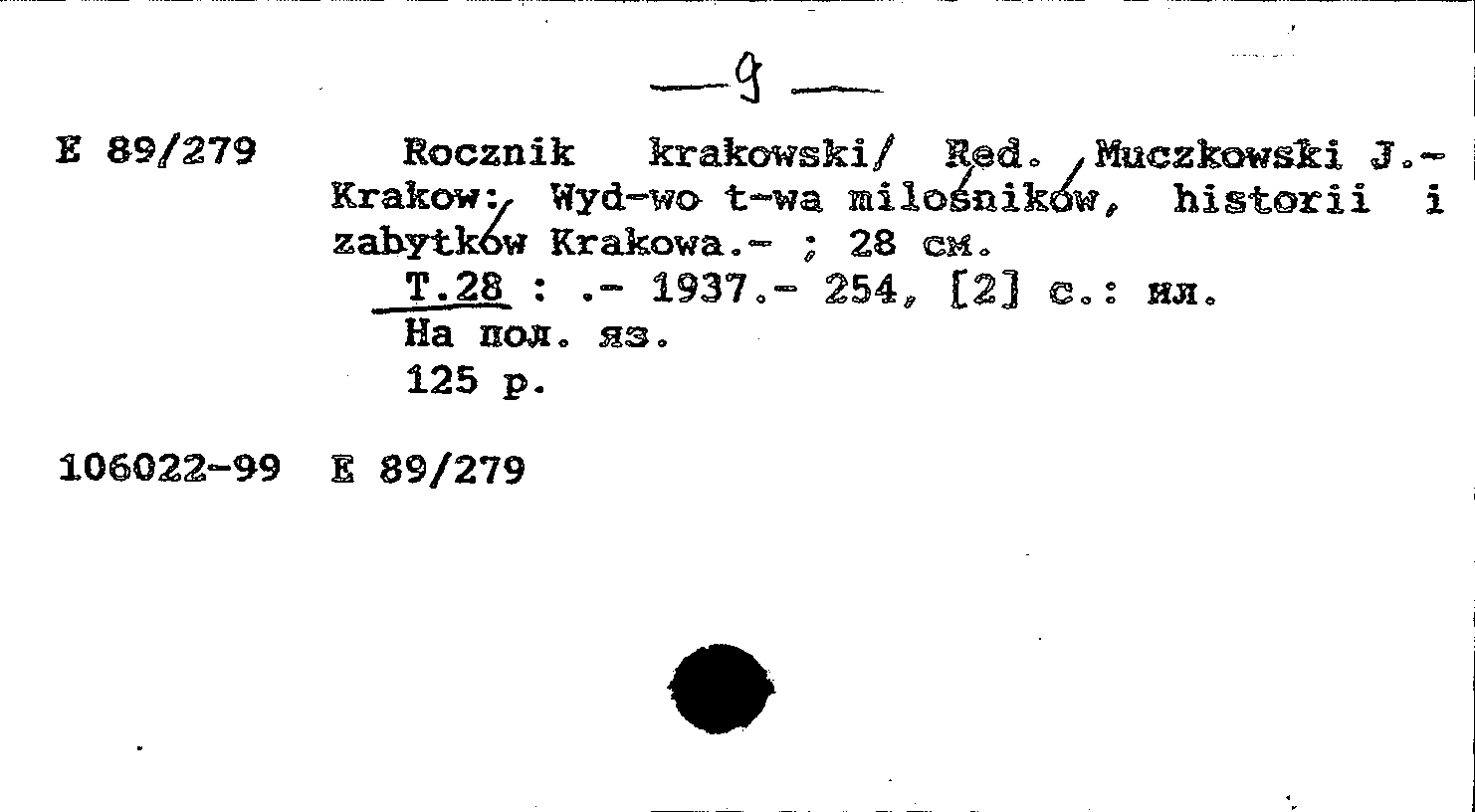 — 9 —

E 89/279

Rocznik krakowski/ Red. Muczkowski J.- Krakow: Wyd-wo t-wa milośników, historii i zabytków Krakowa.- ; 28 см.

T.28 : .- 1937.- 254, [2] с.: ил.
На пол. яз.
125 р.

106022-99 E 89/279